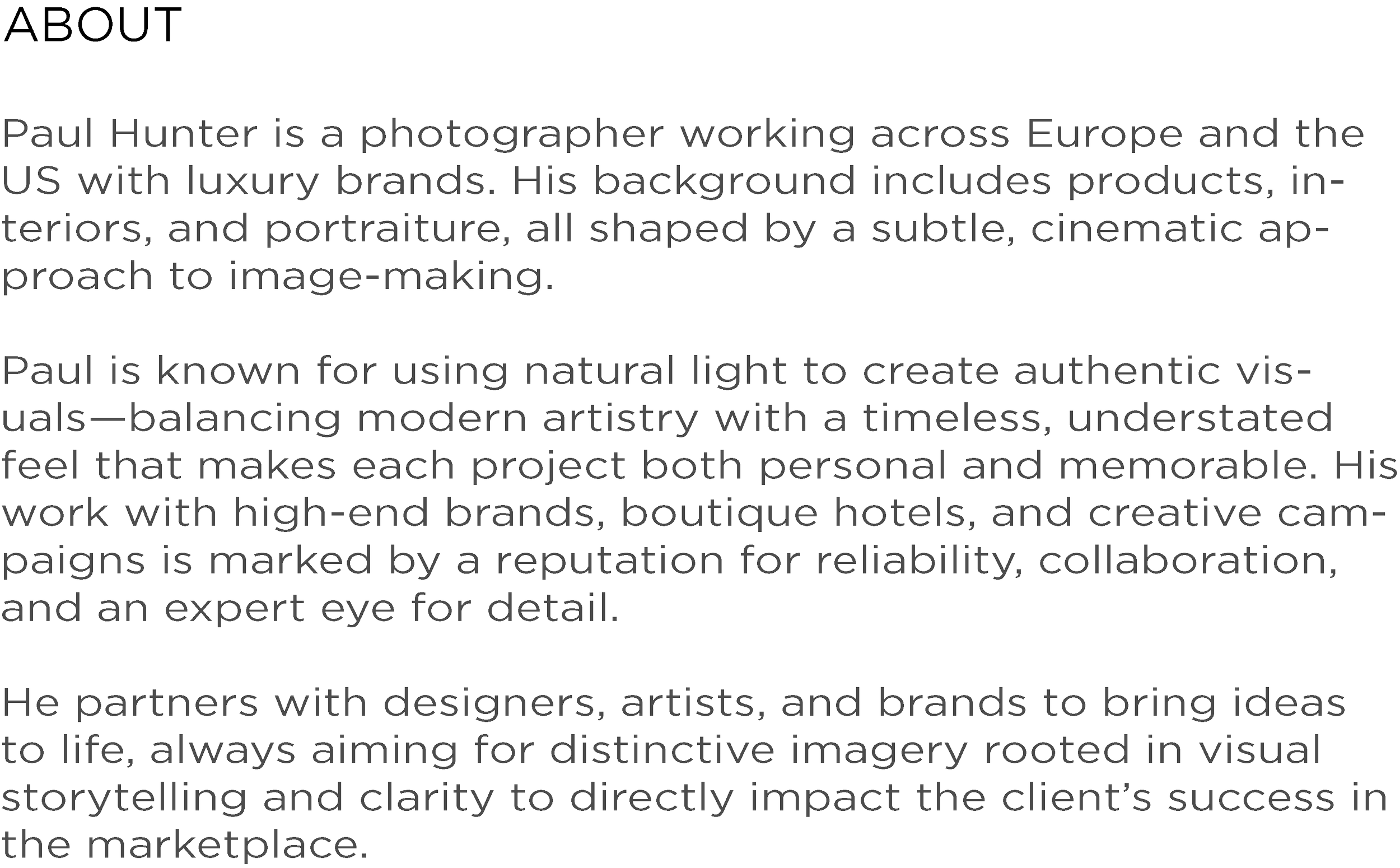 ABOUT

Paul Hunter is a photographer working across Europe and the US with luxury brands. His background includes products, interiors, and portraiture, all shaped by a subtle, cinematic approach to image-making.

Paul is known for using natural light to create authentic visuals—balancing modern artistry with a timeless, understated feel that makes each project both personal and memorable. His work with high-end brands, boutique hotels, and creative campaigns is marked by a reputation for reliability, collaboration, and an expert eye for detail.

He partners with designers, artists, and brands to bring ideas to life, always aiming for distinctive imagery rooted in visual storytelling and clarity to directly impact the client's success in the marketplace.